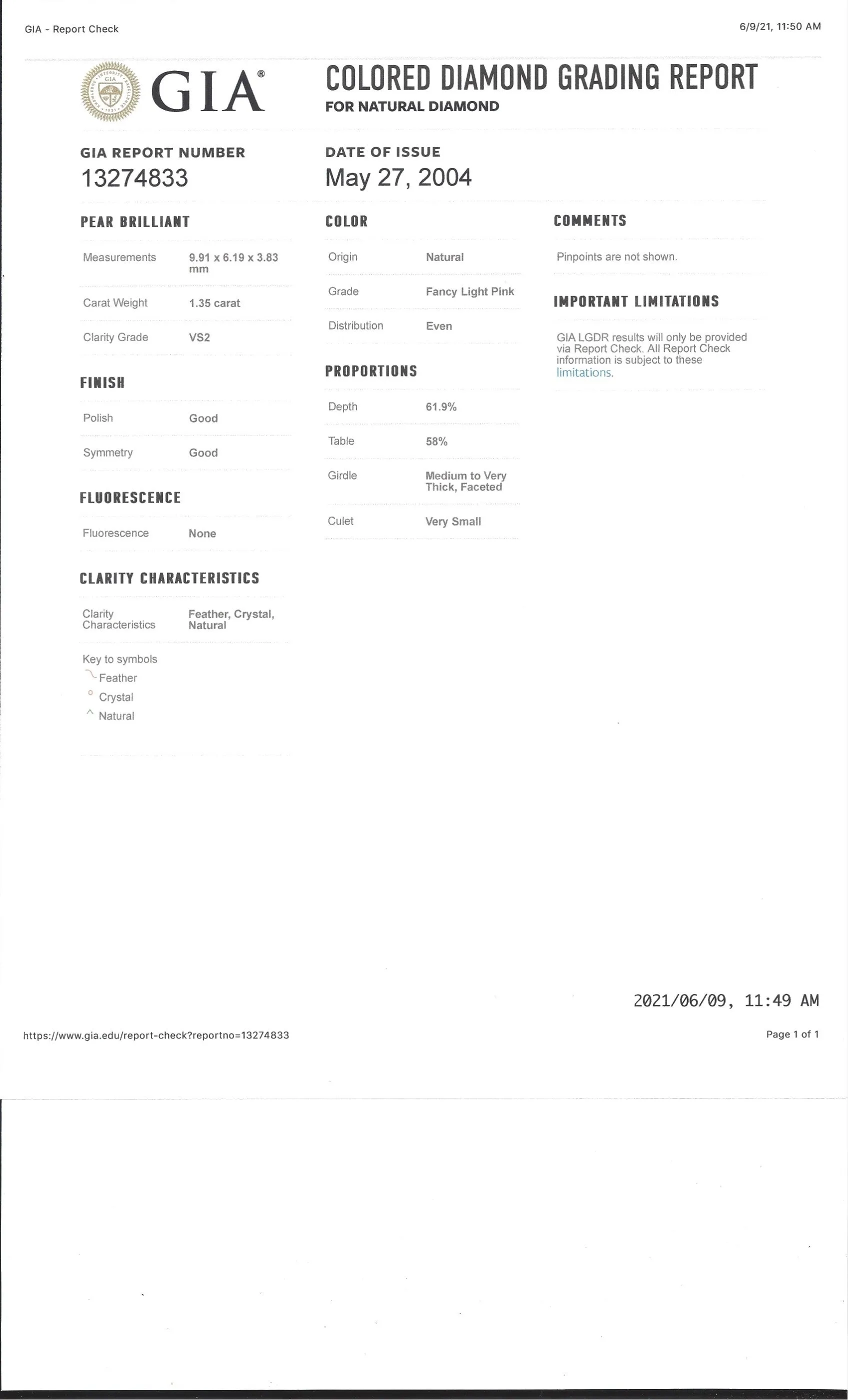 GIA - Report Check

6/9/21, 11:50 AM

GIA®

COLORED DIAMOND GRADING REPORT
FOR NATURAL DIAMOND

GIA REPORT NUMBER
13274833

DATE OF ISSUE
May 27, 2004

PEAR BRILLIANT

| Measurements | 9.91 x 6.19 x 3.83 mm |
|---|---|
| Carat Weight | 1.35 carat |
| Clarity Grade | VS2 |

FINISH

| Polish | Good |
|---|---|
| Symmetry | Good |

FLUORESCENCE

| Fluorescence | None |
|---|---|

CLARITY CHARACTERISTICS

| Clarity Characteristics | Feather, Crystal, Natural |
|---|---|

Key to symbols
Feather
Crystal
Natural

COLOR

| Origin | Natural |
|---|---|
| Grade | Fancy Light Pink |
| Distribution | Even |

PROPORTIONS

| Depth | 61.9% |
|---|---|
| Table | 58% |
| Girdle | Medium to Very Thick, Faceted |
| Culet | Very Small |

COMMENTS

Pinpoints are not shown.

IMPORTANT LIMITATIONS

GIA LGDR results will only be provided via Report Check. All Report Check information is subject to these limitations.

2021/06/09, 11:49 AM

https://www.gia.edu/report-check?reportno=13274833

Page 1 of 1